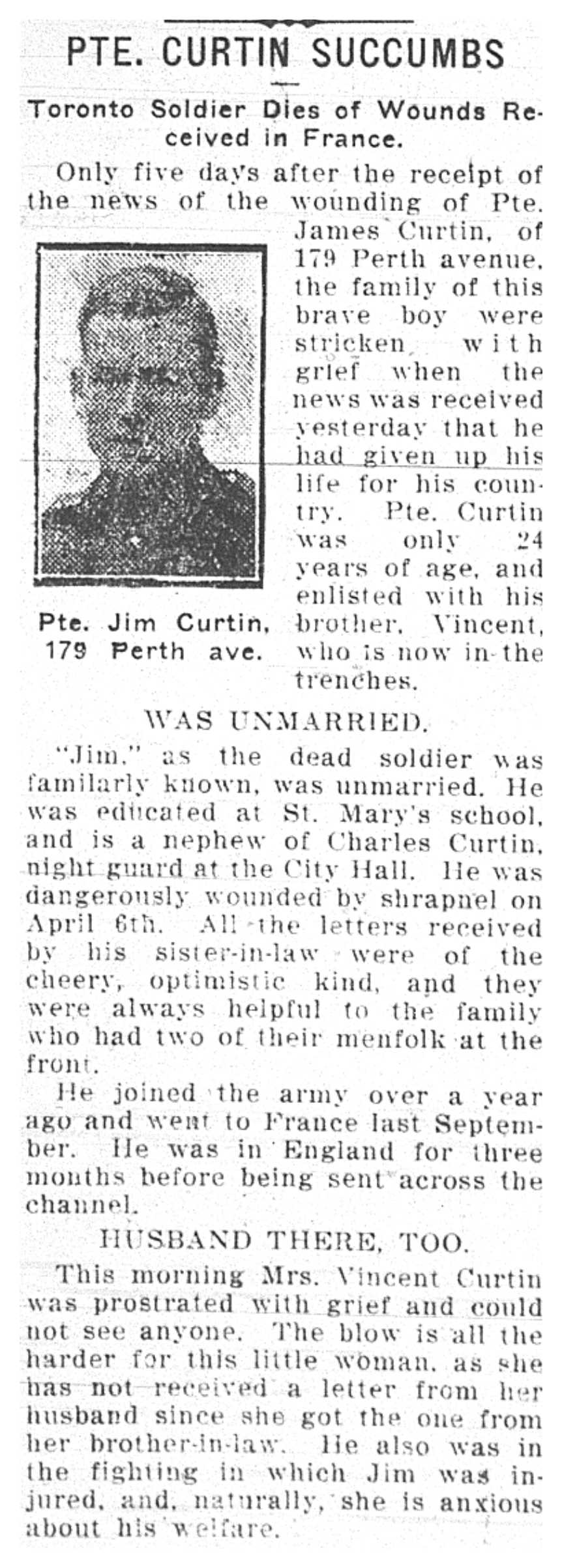 PTE. CURTIN SUCCUMBS

Toronto Soldier Dies of Wounds Received in France.

Only five days after the receipt of the news of the wounding of Pte. James Curtin, of 179 Perth avenue, the family of this brave boy were stricken with grief when the news was received yesterday that he had given up his life for his country. Pte. Curtin was only 24 years of age, and enlisted with his brother, Vincent, who is now in the trenches.

Pte. Jim Curtin, 179 Perth ave.

WAS UNMARRIED.

"Jim," as the dead soldier was familarly known, was unmarried. He was educated at St. Mary's school, and is a nephew of Charles Curtin, night guard at the City Hall. He was dangerously wounded by shrapnel on April 6th. All the letters received by his sister-in-law were of the cheery, optimistic kind, and they were always helpful to the family who had two of their menfolk at the front.

He joined the army over a year ago and went to France last September. He was in England for three months before being sent across the channel.

HUSBAND THERE, TOO.

This morning Mrs. Vincent Curtin was prostrated with grief and could not see anyone. The blow is all the harder for this little woman, as she has not received a letter from her husband since she got the one from her brother-in-law. He also was in the fighting in which Jim was injured, and, naturally, she is anxious about his welfare.